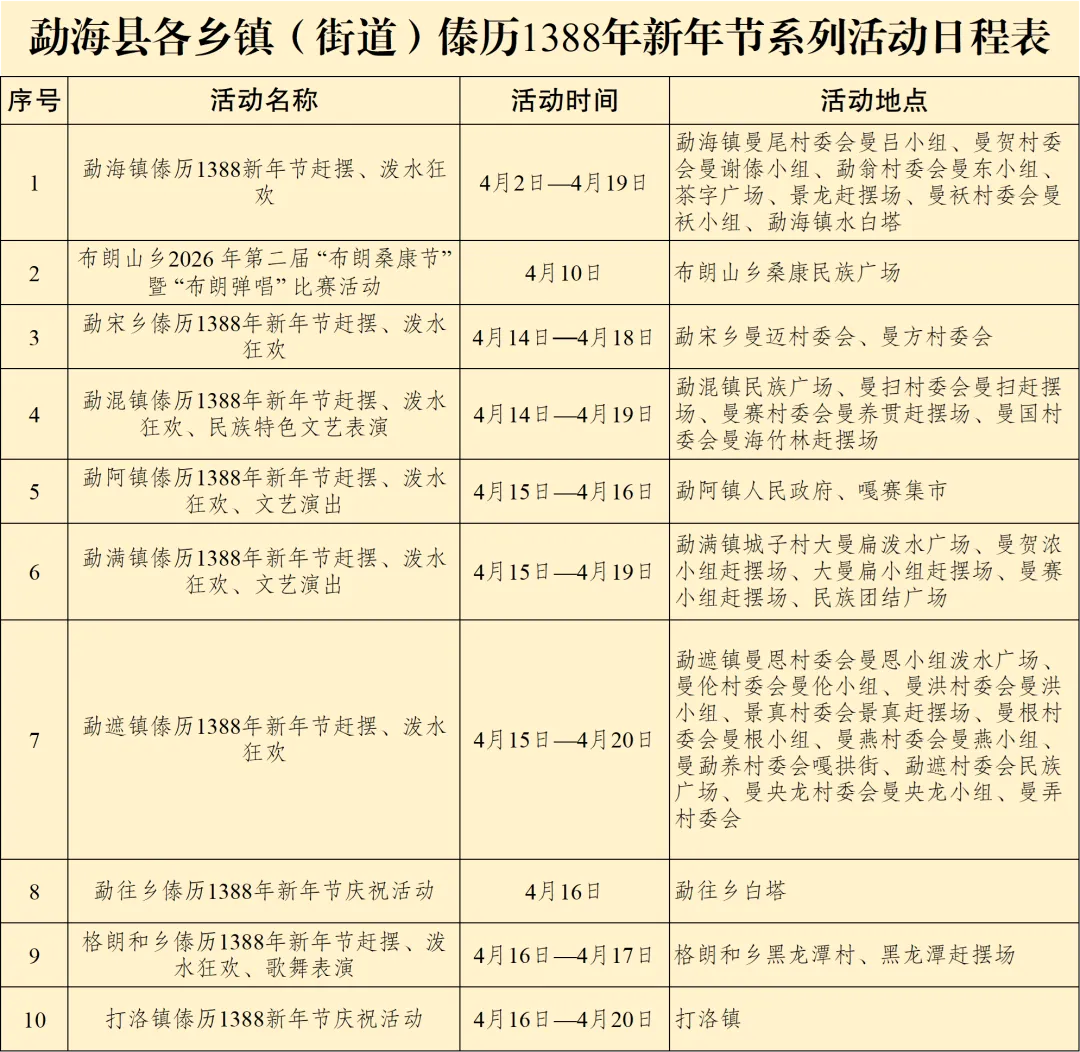 勐海县各乡镇（街道）傣历1388年新年节系列活动日程表

| 序号 | 活动名称 | 活动时间 | 活动地点 |
|---|---|---|---|
| 1 | 勐海镇傣历1388新年节赶摆、泼水狂欢 | 4月2日—4月19日 | 勐海镇曼尾村委会曼吕小组、曼贺村委会曼谢傣小组、勐翁村委会曼东小组、茶字广场、景龙赶摆场、曼袄村委会曼袄小组、勐海镇水白塔 |
| 2 | 布朗山乡2026年第二届“布朗桑康节”暨“布朗弹唱”比赛活动 | 4月10日 | 布朗山乡桑康民族广场 |
| 3 | 勐宋乡傣历1388年新年节赶摆、泼水狂欢 | 4月14日—4月18日 | 勐宋乡曼迈村委会、曼方村委会 |
| 4 | 勐混镇傣历1388年新年节赶摆、泼水狂欢、民族特色文艺表演 | 4月14日—4月19日 | 勐混镇民族广场、曼扫村委会曼扫赶摆场、曼赛村委会曼养贯赶摆场、曼国村委会曼海竹林赶摆场 |
| 5 | 勐阿镇傣历1388年新年节赶摆、泼水狂欢、文艺演出 | 4月15日—4月16日 | 勐阿镇人民政府、嘎赛集市 |
| 6 | 勐满镇傣历1388年新年节赶摆、泼水狂欢、文艺演出 | 4月15日—4月19日 | 勐满镇城子村大曼扁泼水广场、曼贺浓小组赶摆场、大曼扁小组赶摆场、曼赛小组赶摆场、民族团结广场 |
| 7 | 勐遮镇傣历1388年新年节赶摆、泼水狂欢 | 4月15日—4月20日 | 勐遮镇曼恩村委会曼恩小组泼水广场、曼伦村委会曼伦小组、曼洪村委会曼洪小组、景真村委会景真赶摆场、曼根村委会曼根小组、曼燕村委会曼燕小组、曼勐养村委会嘎拱街、勐遮村委会民族广场、曼央龙村委会曼央龙小组、曼弄村委会 |
| 8 | 勐往乡傣历1388年新年节庆祝活动 | 4月16日 | 勐往乡白塔 |
| 9 | 格朗和乡傣历1388年新年节赶摆、泼水狂欢、歌舞表演 | 4月16日—4月17日 | 格朗和乡黑龙潭村、黑龙潭赶摆场 |
| 10 | 打洛镇傣历1388年新年节庆祝活动 | 4月16日—4月20日 | 打洛镇 |